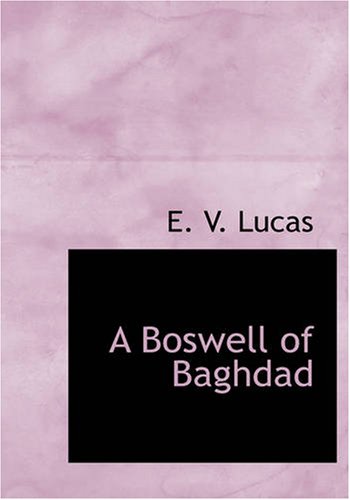 E. V. Lucas

A Boswell of Baghdad